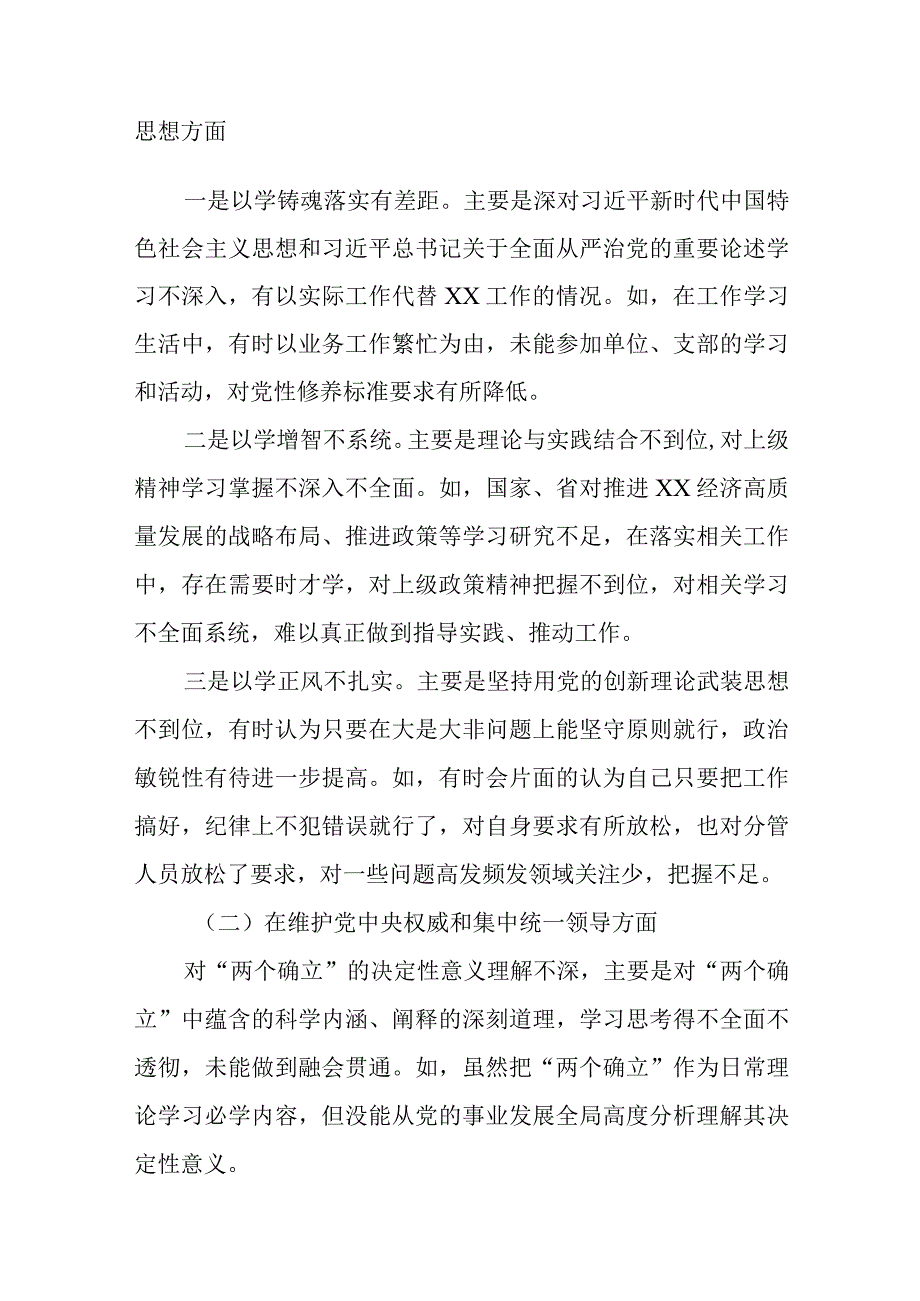 思想方面

一是以学铸魂落实有差距。主要是深对习近平新时代中国特色社会主义思想和习近平总书记关于全面从严治党的重要论述学习不深入，有以实际工作代替XX工作的情况。如，在工作学习生活中，有时以业务工作繁忙为由，未能参加单位、支部的学习和活动，对党性修养标准要求有所降低。

二是以学增智不系统。主要是理论与实践结合不到位,对上级精神学习掌握不深入不全面。如，国家、省对推进XX经济高质量发展的战略布局、推进政策等学习研究不足，在落实相关工作中，存在需要时才学，对上级政策精神把握不到位，对相关学习不全面系统，难以真正做到指导实践、推动工作。

三是以学正风不扎实。主要是坚持用党的创新理论武装思想不到位，有时认为只要在大是大非问题上能坚守原则就行，政治敏锐性有待进一步提高。如，有时会片面的认为自己只要把工作搞好，纪律上不犯错误就行了，对自身要求有所放松，也对分管人员放松了要求，对一些问题高发频发领域关注少，把握不足。

（二）在维护党中央权威和集中统一领导方面

对“两个确立”的决定性意义理解不深，主要是对“两个确立”中蕴含的科学内涵、阐释的深刻道理，学习思考得不全面不透彻，未能做到融会贯通。如，虽然把“两个确立”作为日常理论学习必学内容，但没能从党的事业发展全局高度分析理解其决定性意义。